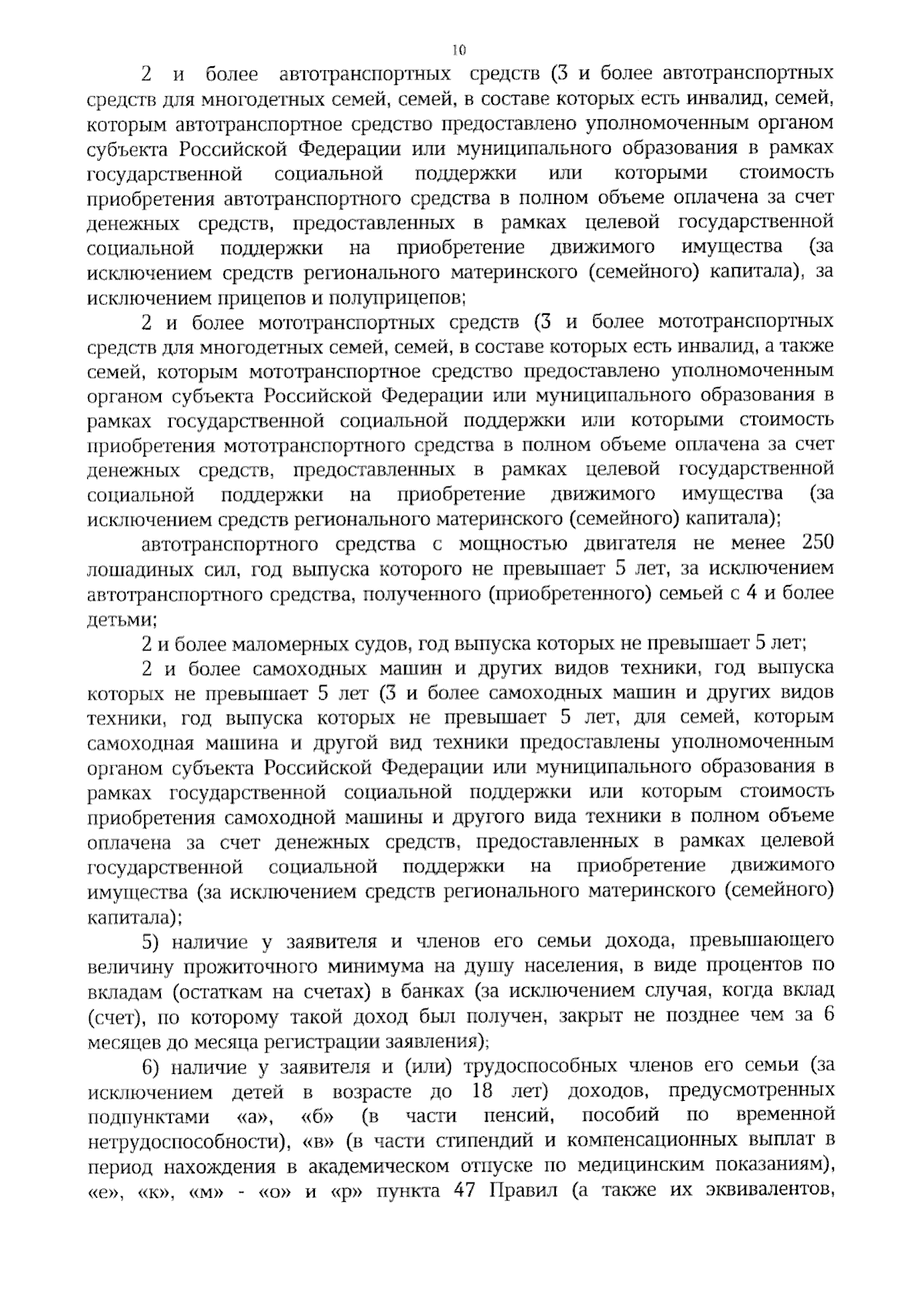 10

2 и более автотранспортных средств (3 и более автотранспортных средств для многодетных семей, семей, в составе которых есть инвалид, семей, которым автотранспортное средство предоставлено уполномоченным органом субъекта Российской Федерации или муниципального образования в рамках государственной социальной поддержки или которыми стоимость приобретения автотранспортного средства в полном объеме оплачена за счет денежных средств, предоставленных в рамках целевой государственной социальной поддержки на приобретение движимого имущества (за исключением средств регионального материнского (семейного) капитала), за исключением прицепов и полуприцепов;

2 и более мототранспортных средств (3 и более мототранспортных средств для многодетных семей, семей, в составе которых есть инвалид, а также семей, которым мототранспортное средство предоставлено уполномоченным органом субъекта Российской Федерации или муниципального образования в рамках государственной социальной поддержки или которыми стоимость приобретения мототранспортного средства в полном объеме оплачена за счет денежных средств, предоставленных в рамках целевой государственной социальной поддержки на приобретение движимого имущества (за исключением средств регионального материнского (семейного) капитала);

автотранспортного средства с мощностью двигателя не менее 250 лошадиных сил, год выпуска которого не превышает 5 лет, за исключением автотранспортного средства, полученного (приобретенного) семьей с 4 и более детьми;

2 и более маломерных судов, год выпуска которых не превышает 5 лет;

2 и более самоходных машин и других видов техники, год выпуска которых не превышает 5 лет (3 и более самоходных машин и других видов техники, год выпуска которых не превышает 5 лет, для семей, которым самоходная машина и другой вид техники предоставлены уполномоченным органом субъекта Российской Федерации или муниципального образования в рамках государственной социальной поддержки или которым стоимость приобретения самоходной машины и другого вида техники в полном объеме оплачена за счет денежных средств, предоставленных в рамках целевой государственной социальной поддержки на приобретение движимого имущества (за исключением средств регионального материнского (семейного) капитала);

5) наличие у заявителя и членов его семьи дохода, превышающего величину прожиточного минимума на душу населения, в виде процентов по вкладам (остаткам на счетах) в банках (за исключением случая, когда вклад (счет), по которому такой доход был получен, закрыт не позднее чем за 6 месяцев до месяца регистрации заявления);

6) наличие у заявителя и (или) трудоспособных членов его семьи (за исключением детей в возрасте до 18 лет) доходов, предусмотренных подпунктами «а», «б» (в части пенсий, пособий по временной нетрудоспособности), «в» (в части стипендий и компенсационных выплат в период нахождения в академическом отпуске по медицинским показаниям), «е», «к», «м» - «о» и «р» пункта 47 Правил (а также их эквивалентов,